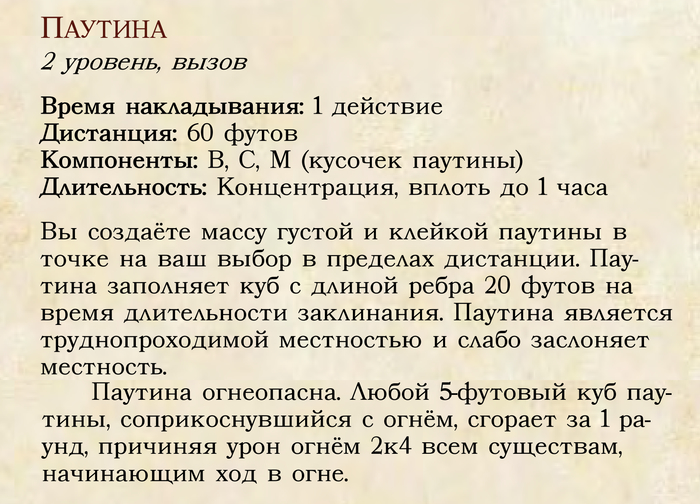 Паутина
2 уровень, вызов

Время накладывания: 1 действие
Дистанция: 60 футов
Компоненты: В, С, М (кусочек паутины)
Длительность: Концентрация, вплоть до 1 часа

Вы создаёте массу густой и клейкой паутины в точке на ваш выбор в пределах дистанции. Паутина заполняет куб с длиной ребра 20 футов на время длительности заклинания. Паутина является труднопроходимой местностью и слабо заслоняет местность.

Паутина огнеопасна. Любой 5-футовый куб паутины, соприкоснувшийся с огнём, сгорает за 1 раунд, причиняя урон огнём 2к4 всем существам, начинающим ход в огне.